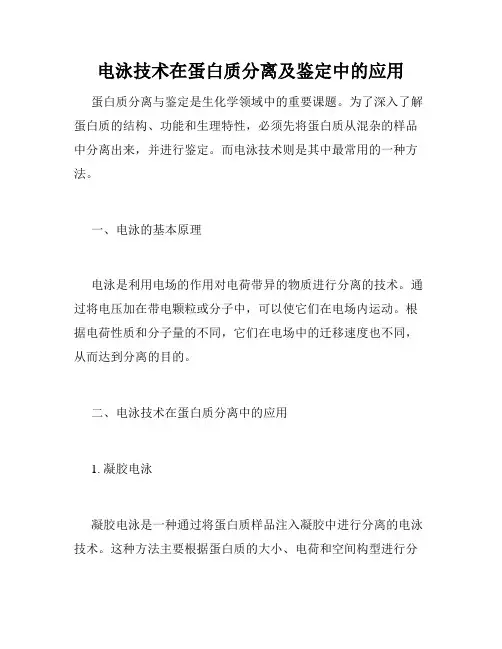 电泳技术在蛋白质分离及鉴定中的应用

蛋白质分离与鉴定是生化学领域中的重要课题。为了深入了解蛋白质的结构、功能和生理特性，必须先将蛋白质从混杂的样品中分离出来，并进行鉴定。而电泳技术则是其中最常用的一种方法。

一、电泳的基本原理

电泳是利用电场的作用对电荷带异的物质进行分离的技术。通过将电压加在带电颗粒或分子中，可以使它们在电场内运动。根据电荷性质和分子量的不同，它们在电场中的迁移速度也不同，从而达到分离的目的。

二、电泳技术在蛋白质分离中的应用

1. 凝胶电泳

凝胶电泳是一种通过将蛋白质样品注入凝胶中进行分离的电泳技术。这种方法主要根据蛋白质的大小、电荷和空间构型进行分